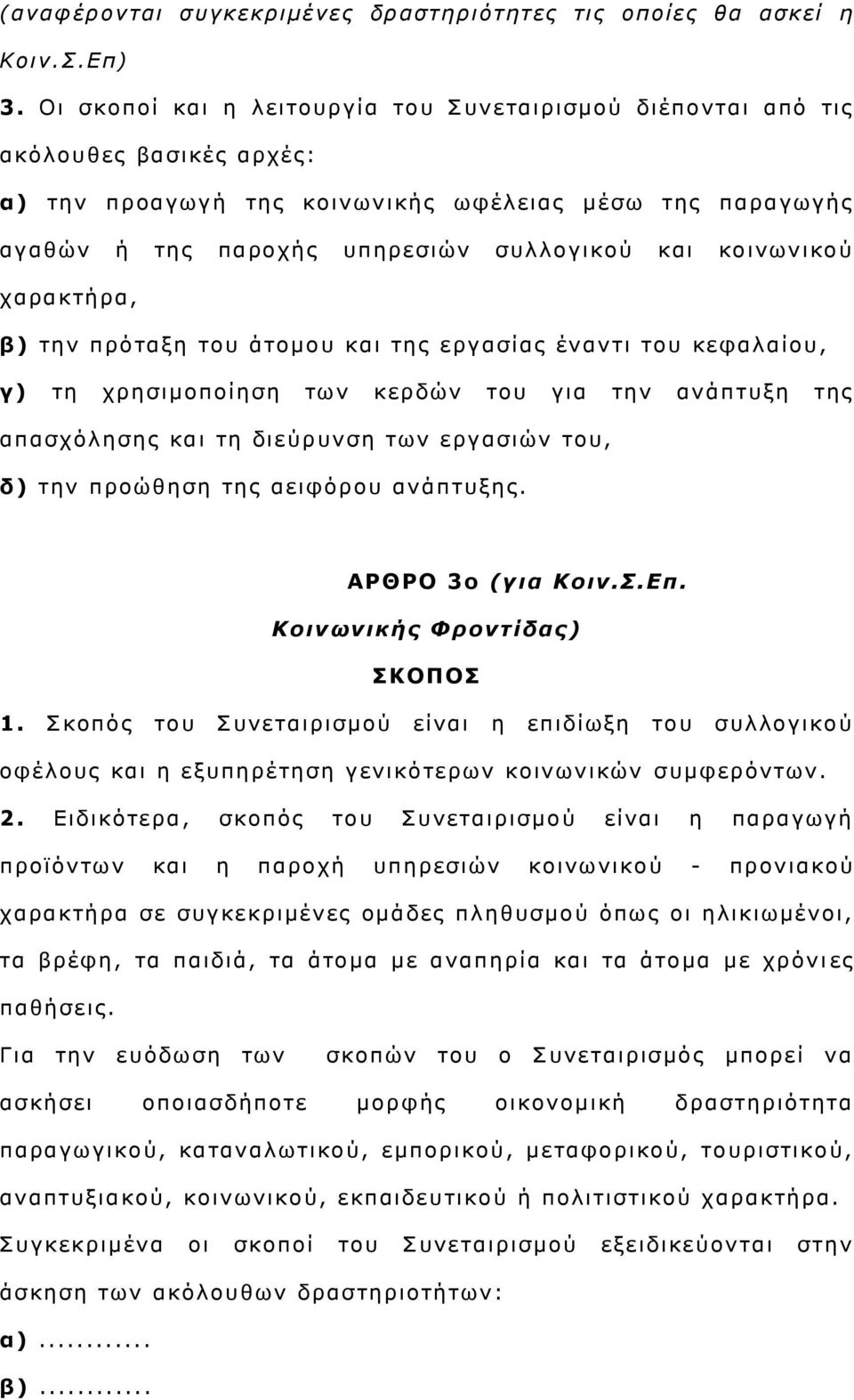 (αναφέρονται συγκεκριμένες δραστηριότητες τις οποίες θα ασκεί η Κοιν.Σ.Επ)

3. Οι σκοποί και η λειτουργία του Συνεταιρισμού διέπονται από τις ακόλουθες βασικές αρχές:

α) την προαγωγή της κοινωνικής ωφέλειας μέσω της παραγωγής αγαθών ή της παροχής υπηρεσιών συλλογικού και κοινωνικού χαρακτήρα,

β) την πρόταξη του άτομου και της εργασίας έναντι του κεφαλαίου,

γ) τη χρησιμοποίηση των κερδών του για την ανάπτυξη της απασχόλησης και τη διεύρυνση των εργασιών του,

δ) την προώθηση της αειφόρου ανάπτυξης.

ΑΡΘΡΟ 3ο (για Κοιν.Σ.Επ. Κοινωνικής Φροντίδας)

ΣΚΟΠΟΣ

1. Σκοπός του Συνεταιρισμού είναι η επιδίωξη του συλλογικού οφέλους και η εξυπηρέτηση γενικότερων κοινωνικών συμφερόντων.

2. Ειδικότερα, σκοπός του Συνεταιρισμού είναι η παραγωγή προϊόντων και η παροχή υπηρεσιών κοινωνικού - προνιακού χαρακτήρα σε συγκεκριμένες ομάδες πληθυσμού όπως οι ηλικιωμένοι, τα βρέφη, τα παιδιά, τα άτομα με αναπηρία και τα άτομα με χρόνιες παθήσεις.

Για την ευόδωση των σκοπών του ο Συνεταιρισμός μπορεί να ασκήσει οποιασδήποτε μορφής οικονομική δραστηριότητα παραγωγικού, καταναλωτικού, εμπορικού, μεταφορικού, τουριστικού, αναπτυξιακού, κοινωνικού, εκπαιδευτικού ή πολιτιστικού χαρακτήρα.

Συγκεκριμένα οι σκοποί του Συνεταιρισμού εξειδικεύονται στην άσκηση των ακόλουθων δραστηριοτήτων:

α)...........

β)...........